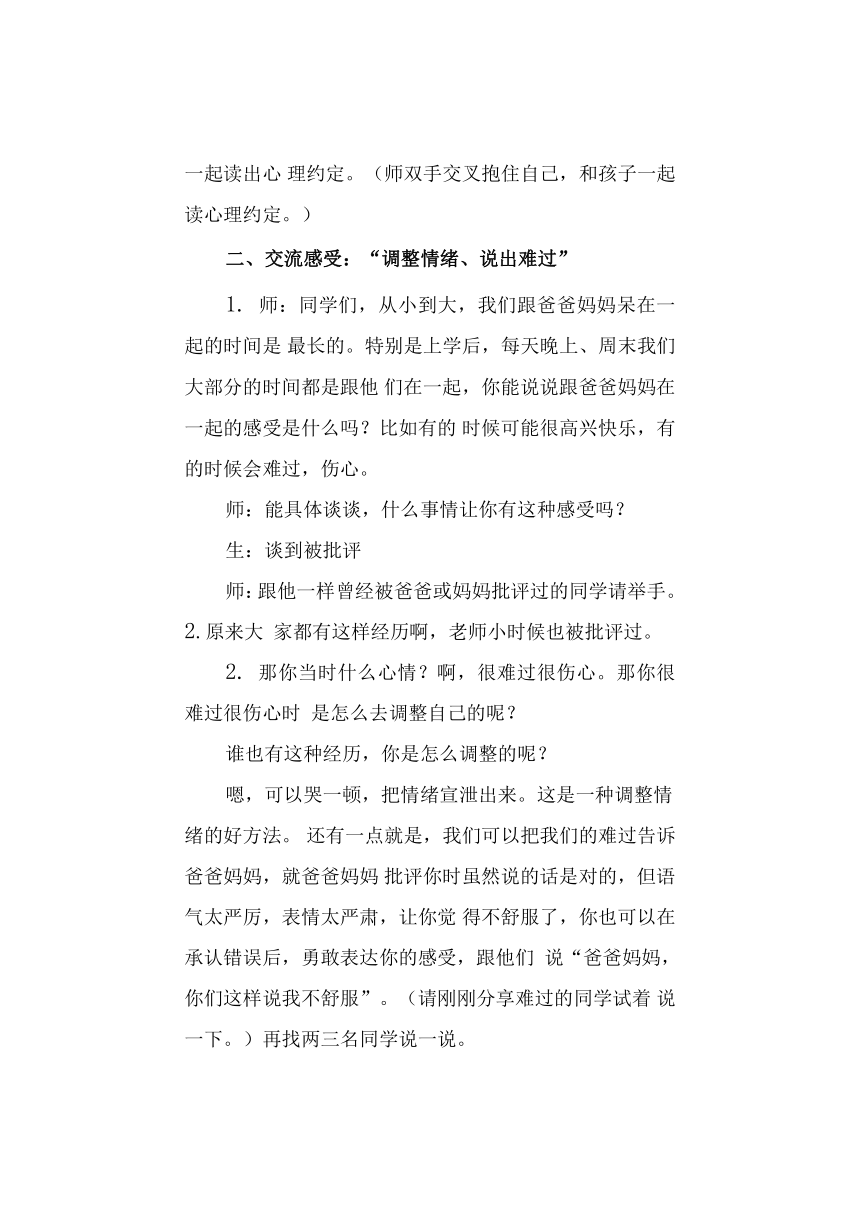 一起读出心 理约定。（师双手交叉抱住自己，和孩子一起读心理约定。）

二、交流感受：“调整情绪、说出难过”

1. 师：同学们，从小到大，我们跟爸爸妈妈呆在一起的时间是 最长的。特别是上学后，每天晚上、周末我们大部分的时间都是跟他 们在一起，你能说说跟爸爸妈妈在一起的感受是什么吗？比如有的 时候可能很高兴快乐，有的时候会难过，伤心。

师：能具体谈谈，什么事情让你有这种感受吗？

生：谈到被批评

师：跟他一样曾经被爸爸或妈妈批评过的同学请举手。2.原来大 家都有这样经历啊，老师小时候也被批评过。

2. 那你当时什么心情？啊，很难过很伤心。那你很难过很伤心时 是怎么去调整自己的呢？

谁也有这种经历，你是怎么调整的呢？

嗯，可以哭一顿，把情绪宣泄出来。这是一种调整情绪的好方法。 还有一点就是，我们可以把我们的难过告诉爸爸妈妈，就爸爸妈妈 批评你时虽然说的话是对的，但语气太严厉，表情太严肃，让你觉 得不舒服了，你也可以在承认错误后，勇敢表达你的感受，跟他们 说“爸爸妈妈，你们这样说我不舒服”。（请刚刚分享难过的同学试着 说一下。）再找两三名同学说一说。